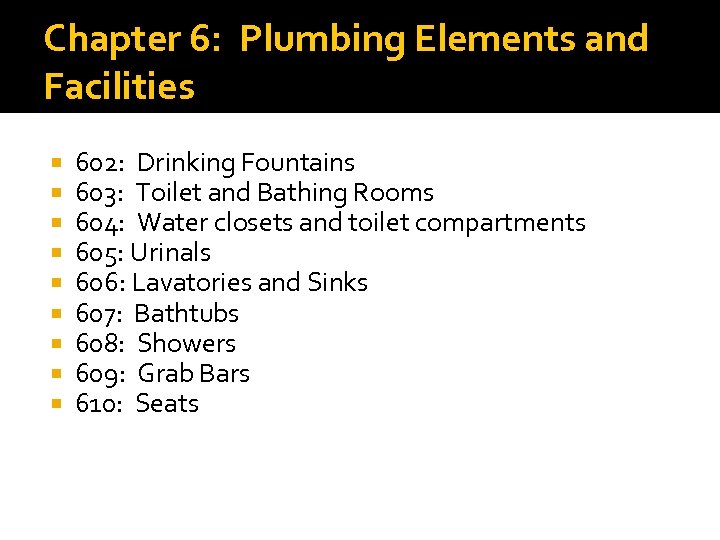 Chapter 6: Plumbing Elements and Facilities

• 602: Drinking Fountains
• 603: Toilet and Bathing Rooms
• 604: Water closets and toilet compartments
• 605: Urinals
• 606: Lavatories and Sinks
• 607: Bathtubs
• 608: Showers
• 609: Grab Bars
• 610: Seats